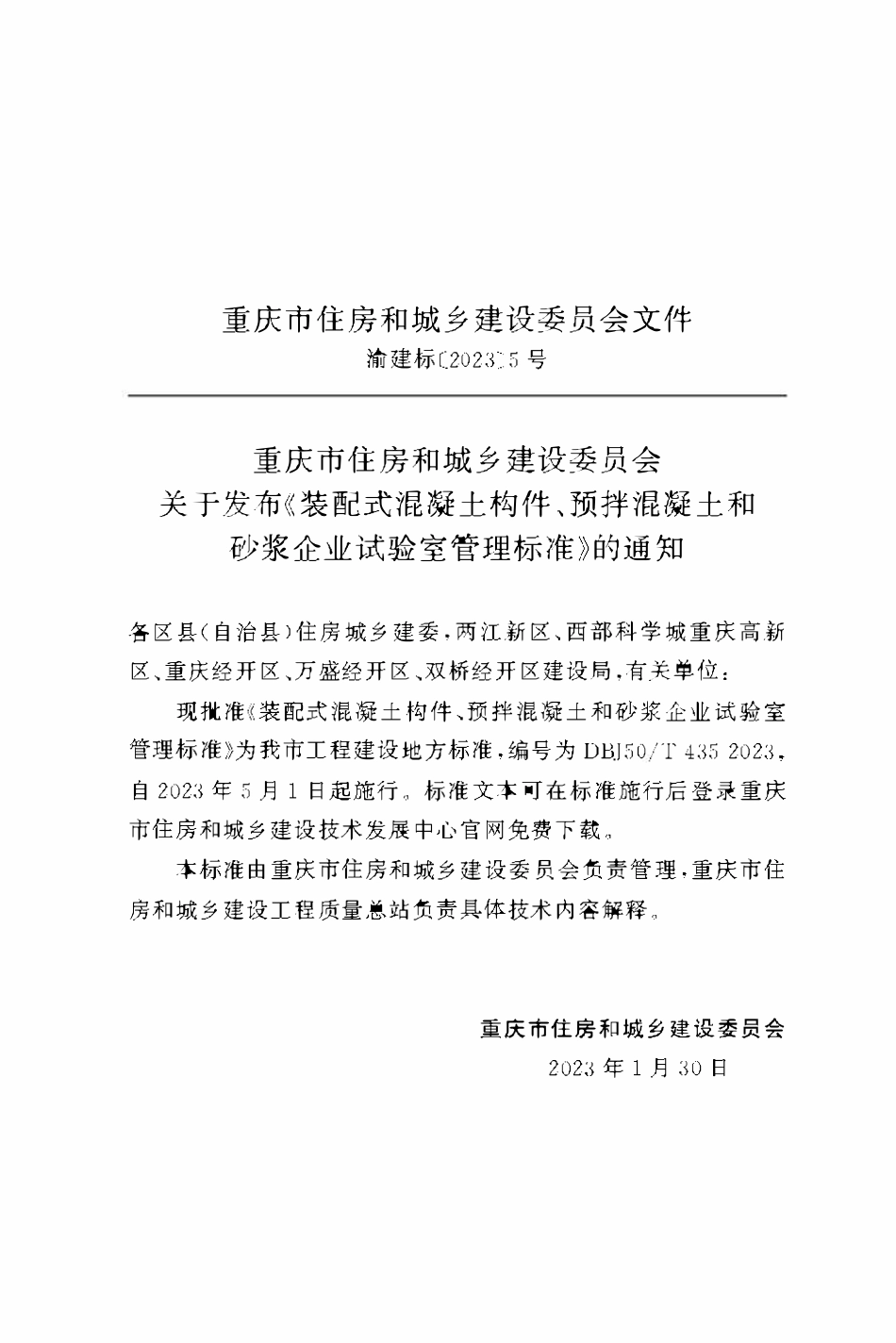 重庆市住房和城乡建设委员会文件

渝建标〔2023〕5号

重庆市住房和城乡建设委员会
关于发布《装配式混凝土构件、预拌混凝土和
砂浆企业试验室管理标准》的通知

各区县(自治县)住房城乡建委,两江新区、西部科学城重庆高新区、重庆经开区、万盛经开区、双桥经开区建设局,有关单位:

现批准《装配式混凝土构件、预拌混凝土和砂浆企业试验室管理标准》为我市工程建设地方标准,编号为DBJ50/T 435 2023,自2023年5月1日起施行。标准文本可在标准施行后登录重庆市住房和城乡建设技术发展中心官网免费下载。

本标准由重庆市住房和城乡建设委员会负责管理,重庆市住房和城乡建设工程质量总站负责具体技术内容解释。

重庆市住房和城乡建设委员会
2023年1月30日